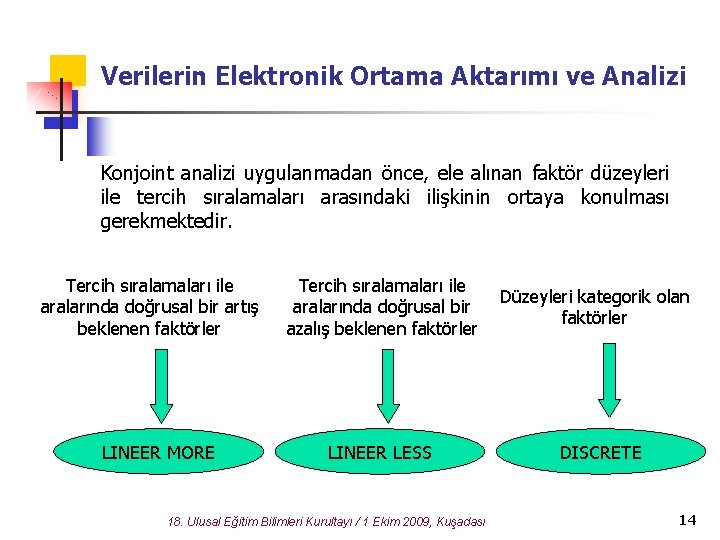 Verilerin Elektronik Ortama Aktarımı ve Analizi

Konjoint analizi uygulanmadan önce, ele alınan faktör düzeyleri ile tercih sıralamaları arasındaki ilişkinin ortaya konulması gerekmektedir.

Tercih sıralamaları ile aralarında doğrusal bir artış beklenen faktörler

Tercih sıralamaları ile aralarında doğrusal bir azalış beklenen faktörler

Düzeyleri kategorik olan faktörler

LINEER MORE

LINEER LESS

DISCRETE

18. Ulusal Eğitim Bilimleri Kurultayı / 1 Ekim 2009, Kuşadası

14